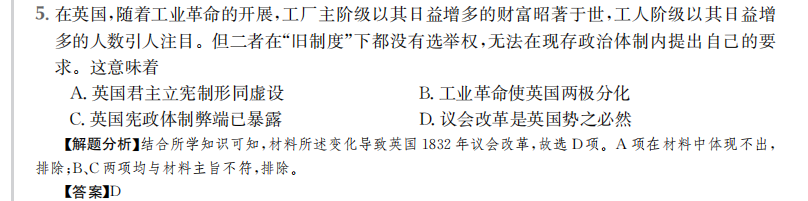 5. 在英国，随着工业革命的开展，工厂主阶级以其日益增多的财富昭著于世，工人阶级以其日益增多的人数引人注目。但二者在“旧制度”下都没有选举权，无法在现存政治体制内提出自己的要求。这意味着

A. 英国君主立宪制形同虚设
B. 工业革命使英国两极分化
C. 英国宪政体制弊端已暴露
D. 议会改革是英国势之必然

【解题分析】结合所学知识可知，材料所述变化导致英国 1832 年议会改革，故选 D 项。A 项在材料中体现不出，排除；B、C 两项均与材料主旨不符，排除。

【答案】D